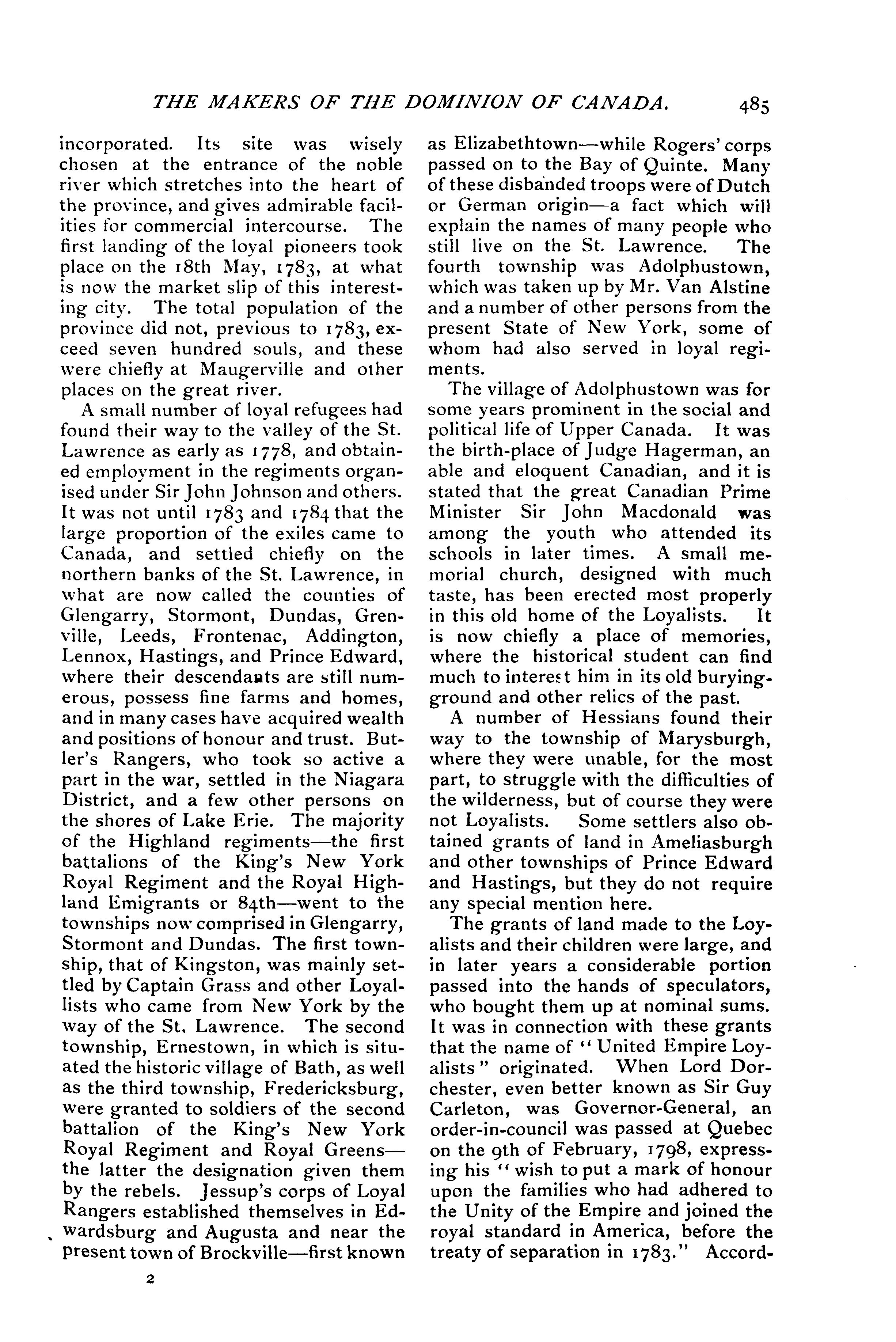 THE MAKERS OF THE DOMINION OF CANADA. 485

incorporated. Its site was wisely chosen at the entrance of the noble river which stretches into the heart of the province, and gives admirable facilities for commercial intercourse. The first landing of the loyal pioneers took place on the 18th May, 1783, at what is now the market slip of this interesting city. The total population of the province did not, previous to 1783, exceed seven hundred souls, and these were chiefly at Maugerville and other places on the great river.

A small number of loyal refugees had found their way to the valley of the St. Lawrence as early as 1778, and obtained employment in the regiments organised under Sir John Johnson and others. It was not until 1783 and 1784 that the large proportion of the exiles came to Canada, and settled chiefly on the northern banks of the St. Lawrence, in what are now called the counties of Glengarry, Stormont, Dundas, Grenville, Leeds, Frontenac, Addington, Lennox, Hastings, and Prince Edward, where their descendants are still numerous, possess fine farms and homes, and in many cases have acquired wealth and positions of honour and trust. Butler's Rangers, who took so active a part in the war, settled in the Niagara District, and a few other persons on the shores of Lake Erie. The majority of the Highland regiments—the first battalions of the King's New York Royal Regiment and the Royal Highland Emigrants or 84th—went to the townships now comprised in Glengarry, Stormont and Dundas. The first township, that of Kingston, was mainly settled by Captain Grass and other Loyallists who came from New York by the way of the St. Lawrence. The second township, Ernestown, in which is situated the historic village of Bath, as well as the third township, Fredericksburg, were granted to soldiers of the second battalion of the King's New York Royal Regiment and Royal Greens—the latter the designation given them by the rebels. Jessup's corps of Loyal Rangers established themselves in Edwardsburg and Augusta and near the present town of Brockville—first known as Elizabethtown—while Rogers' corps passed on to the Bay of Quinte. Many of these disbanded troops were of Dutch or German origin—a fact which will explain the names of many people who still live on the St. Lawrence. The fourth township was Adolphustown, which was taken up by Mr. Van Alstine and a number of other persons from the present State of New York, some of whom had also served in loyal regiments.

The village of Adolphustown was for some years prominent in the social and political life of Upper Canada. It was the birth-place of Judge Hagerman, an able and eloquent Canadian, and it is stated that the great Canadian Prime Minister Sir John Macdonald was among the youth who attended its schools in later times. A small memorial church, designed with much taste, has been erected most properly in this old home of the Loyalists. It is now chiefly a place of memories, where the historical student can find much to interest him in its old burying-ground and other relics of the past.

A number of Hessians found their way to the township of Marysburgh, where they were unable, for the most part, to struggle with the difficulties of the wilderness, but of course they were not Loyalists. Some settlers also obtained grants of land in Ameliasburgh and other townships of Prince Edward and Hastings, but they do not require any special mention here.

The grants of land made to the Loyalists and their children were large, and in later years a considerable portion passed into the hands of speculators, who bought them up at nominal sums. It was in connection with these grants that the name of "United Empire Loyalists" originated. When Lord Dorchester, even better known as Sir Guy Carleton, was Governor-General, an order-in-council was passed at Quebec on the 9th of February, 1798, expressing his "wish to put a mark of honour upon the families who had adhered to the Unity of the Empire and joined the royal standard in America, before the treaty of separation in 1783." Accord-

2